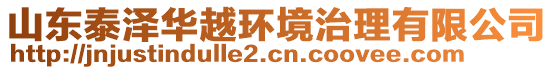 山东泰泽华越环境治理有限公司
http://jnjustindulle2.cn.coovee.com